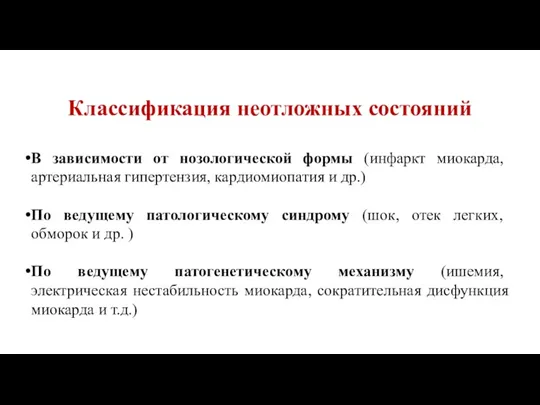 Классификация неотложных состояний

•В зависимости от нозологической формы (инфаркт миокарда, артериальная гипертензия, кардиомиопатия и др.)

•По ведущему патологическому синдрому (шок, отек легких, обморок и др. )

•По ведущему патогенетическому механизму (ишемия, электрическая нестабильность миокарда, сократительная дисфункция миокарда и т.д.)